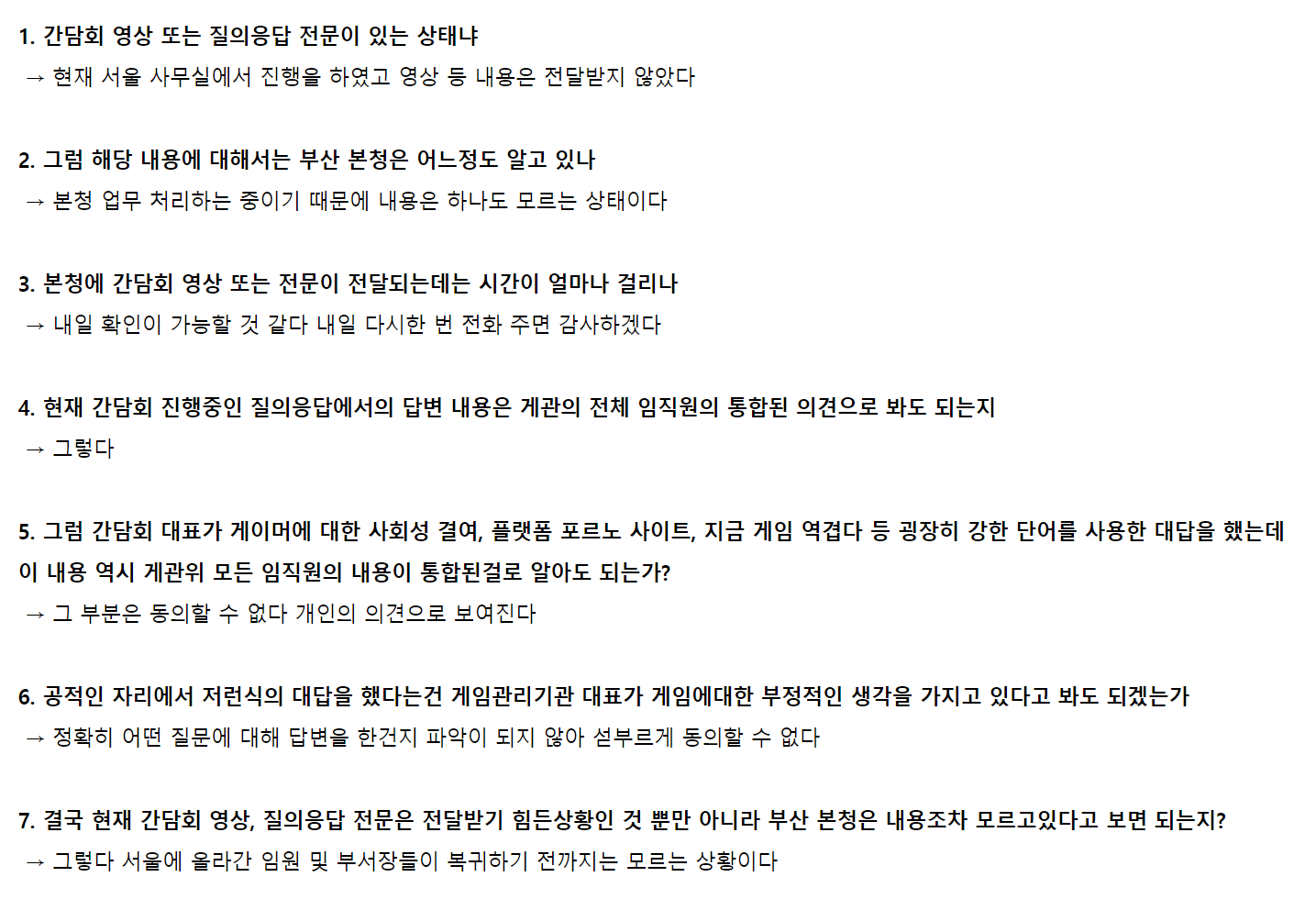 1. 간담회 영상 또는 질의응답 전문이 있는 상태냐

→ 현재 서울 사무실에서 진행을 하였고 영상 등 내용은 전달받지 않았다

2. 그럼 해당 내용에 대해서는 부산 본청은 어느정도 알고 있나

→ 본청 업무 처리하는 중이기 때문에 내용은 하나도 모르는 상태이다

3. 본청에 간담회 영상 또는 전문이 전달되는데는 시간이 얼마나 걸리나

→ 내일 확인이 가능할 것 같다 내일 다시한 번 전화 주면 감사하겠다

4. 현재 간담회 진행중인 질의응답에서의 답변 내용은 게관의 전체 임직원의 통합된 의견으로 봐도 되는지

→ 그렇다

5. 그럼 간담회 대표가 게이머에 대한 사회성 결여, 플랫폼 포르노 사이트, 지금 게임 역겹다 등 굉장히 강한 단어를 사용한 대답을 했는데 이 내용 역시 게관위 모든 임직원의 내용이 통합된걸로 알아도 되는가?

→ 그 부분은 동의할 수 없다 개인의 의견으로 보여진다

6. 공적인 자리에서 저런식의 대답을 했다는건 게임관리기관 대표가 게임에대한 부정적인 생각을 가지고 있다고 봐도 되겠는가

→ 정확히 어떤 질문에 대해 답변을 한건지 파악이 되지 않아 섣부르게 동의할 수 없다

7. 결국 현재 간담회 영상, 질의응답 전문은 전달받기 힘든상황인 것 뿐만 아니라 부산 본청은 내용조차 모르고있다고 보면 되는지?

→ 그렇다 서울에 올라간 임원 및 부서장들이 복귀하기 전까지는 모르는 상황이다